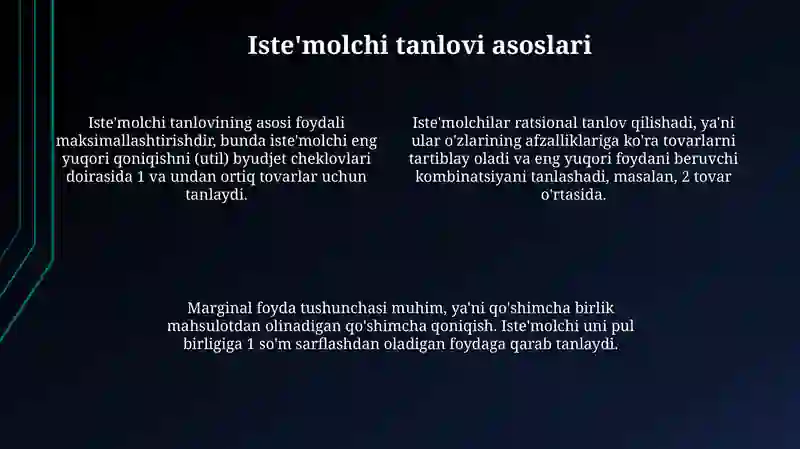 Iste'molchi tanlovi asoslari

Iste'molchi tanlovining asosi foydali maksimallashtirishdir, bunda iste'molchi eng yuqori qoniqishni (util) byudjet cheklovlari doirasida 1 va undan ortiq tovarlar uchun tanlaydi.

Iste'molchilar ratsional tanlov qilishadi, ya'ni ular o'zlarining afzalliklariga ko'ra tovarlarni tartiblay oladi va eng yuqori foydani beruvchi kombinatsiyani tanlashadi, masalan, 2 tovar o'rtasida.

Marginal foyda tushunchasi muhim, ya'ni qo'shimcha birlik mahsulotdan olinadigan qo'shimcha qoniqish. Iste'molchi uni pul birligiga 1 so'm sarflashdan oladigan foydaga qarab tanlaydi.